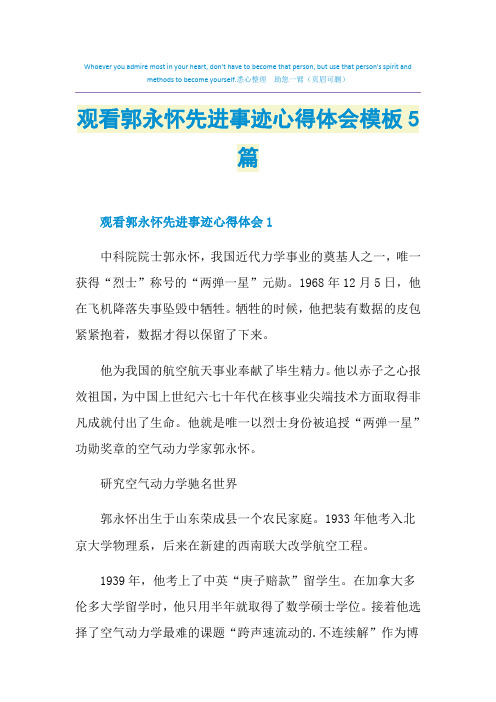 Whoever you admire most in your heart, don't have to become that person, but use that person's spirit and methods to become yourself.悉心整理 助您一臂（页眉可删）

观看郭永怀先进事迹心得体会模板5篇

观看郭永怀先进事迹心得体会1

中科院院士郭永怀，我国近代力学事业的奠基人之一，唯一获得“烈士”称号的“两弹一星”元勋。1968年12月5日，他在飞机降落失事坠毁中牺牲。牺牲的时候，他把装有数据的皮包紧紧抱着，数据才得以保留了下来。

他为我国的航空航天事业奉献了毕生精力。他以赤子之心报效祖国，为中国上世纪六七十年代在核事业尖端技术方面取得非凡成就付出了生命。他就是唯一以烈士身份被追授“两弹一星”功勋奖章的空气动力学家郭永怀。

研究空气动力学驰名世界

郭永怀出生于山东荣成县一个农民家庭。1933年他考入北京大学物理系，后来在新建的西南联大改学航空工程。

1939年，他考上了中英“庚子赔款”留学生。在加拿大多伦多大学留学时，他只用半年就取得了数学硕士学位。接着他选择了空气动力学最难的课题“跨声速流动的.不连续解”作为博